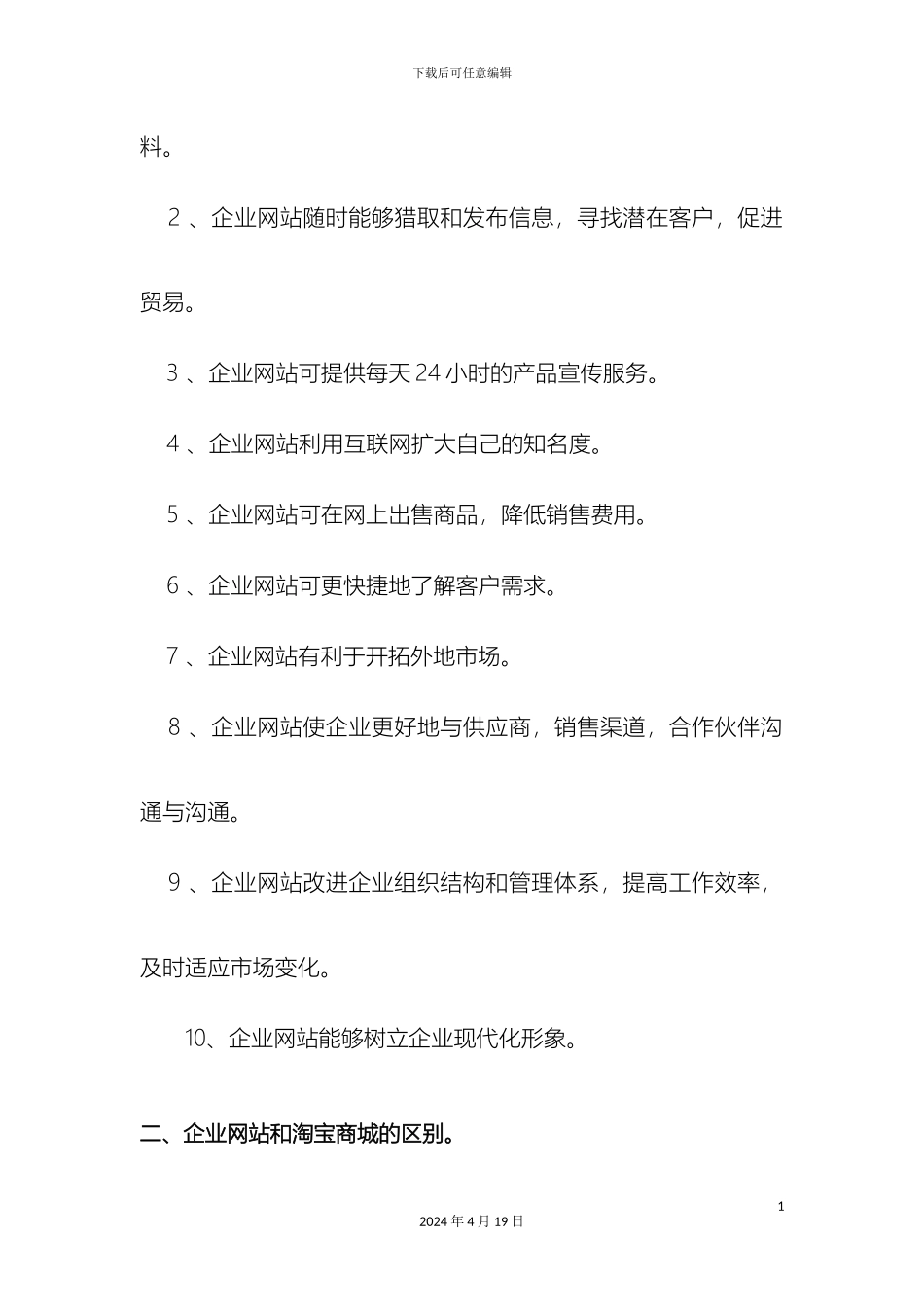 下载后可任意编辑

料。

2 、企业网站随时能够猎取和发布信息，寻找潜在客户，促进贸易。

3 、企业网站可提供每天 24 小时的产品宣传服务。

4 、企业网站利用互联网扩大自己的知名度。

5 、企业网站可在网上出售商品，降低销售费用。

6 、企业网站可更快捷地了解客户需求。

7 、企业网站有利于开拓外地市场。

8 、企业网站使企业更好地与供应商，销售渠道，合作伙伴沟通与沟通。

9 、企业网站改进企业组织结构和管理体系，提高工作效率，及时适应市场变化。

10、企业网站能够树立企业现代化形象。

二、企业网站和淘宝商城的区别。

1

2024 年 4 月 19 日